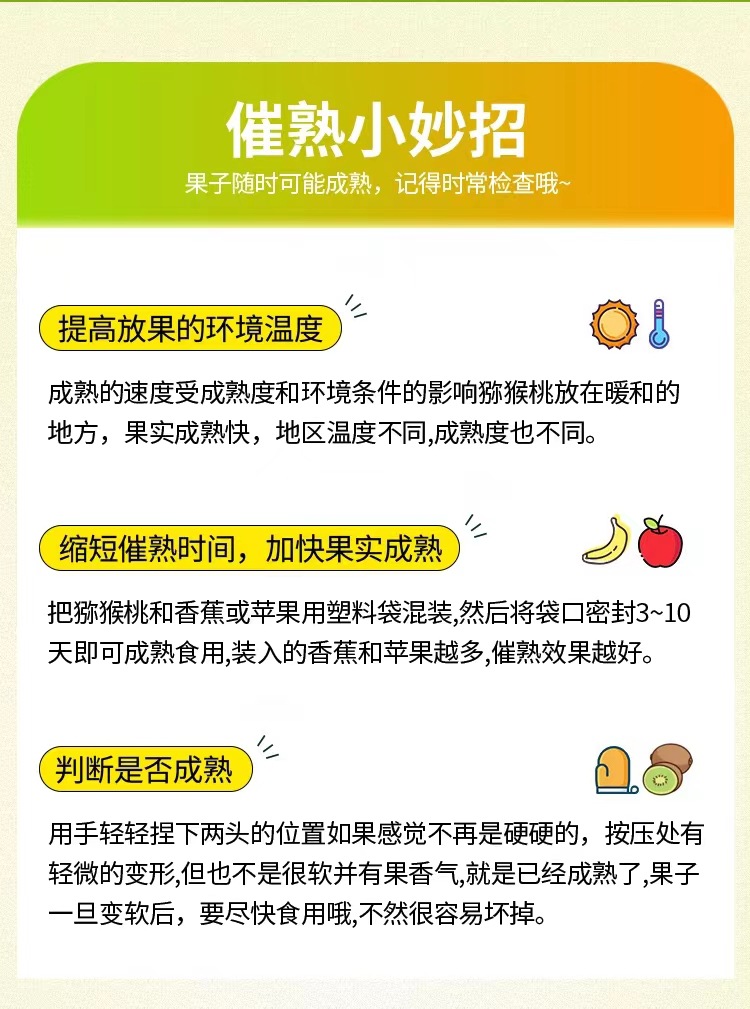 催熟小妙招

果子随时可能成熟，记得时常检查哦~

提高放果的环境温度

成熟的速度受成熟度和环境条件的影响猕猴桃放在暖和的地方，果实成熟快，地区温度不同,成熟度也不同。

缩短催熟时间，加快果实成熟

把猕猴桃和香蕉或苹果用塑料袋混装,然后将袋口密封3~10天即可成熟食用,装入的香蕉和苹果越多,催熟效果越好。

判断是否成熟

用手轻轻捏下两头的位置如果感觉不再是硬硬的，按压处有轻微的变形,但也不是很软并有果香气,就是已经成熟了,果子一旦变软后，要尽快食用哦,不然很容易坏掉。